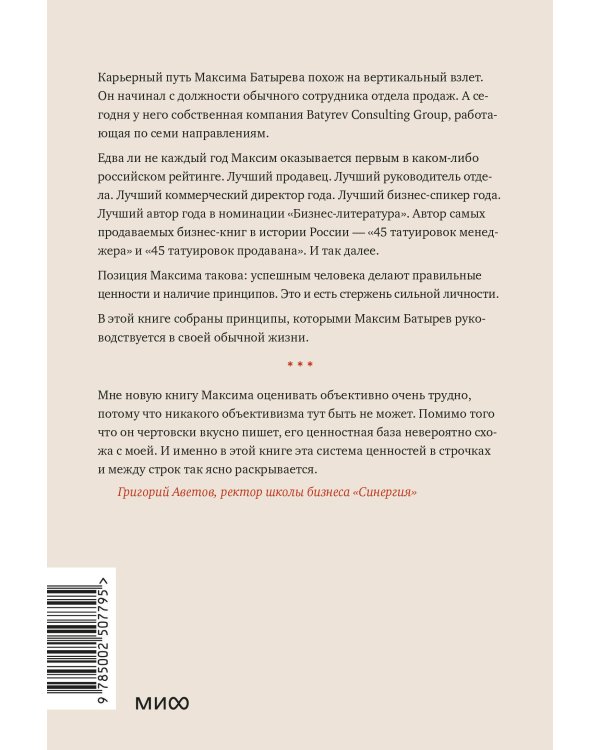 Карьерный путь Максима Батырева похож на вертикальный взлет. Он начинал с должности обычного сотрудника отдела продаж. А сегодня у него собственная компания Batyrev Consulting Group, работающая по семи направлениям.

Едва ли не каждый год Максим оказывается первым в каком-либо российском рейтинге. Лучший продавец. Лучший руководитель отдела. Лучший коммерческий директор года. Лучший бизнес-спикер года. Лучший автор года в номинации «Бизнес-литература». Автор самых продаваемых бизнес-книг в истории России — «45 татуировок менеджера» и «45 татуировок продавана». И так далее.

Позиция Максима такова: успешным человека делают правильные ценности и наличие принципов. Это и есть стержень сильной личности.

В этой книге собраны принципы, которыми Максим Батырев руководствуется в своей обычной жизни.

* * *

Мне новую книгу Максима оценивать объективно очень трудно, потому что никакого объективизма тут быть не может. Помимо того что он чертовски вкусно пишет, его ценностная база невероятно схожа с моей. И именно в этой книге эта система ценностей в строчках и между строк так ясно раскрывается.

Григорий Аветов, ректор школы бизнеса «Синергия»

9 785002 507795 >

МИФ